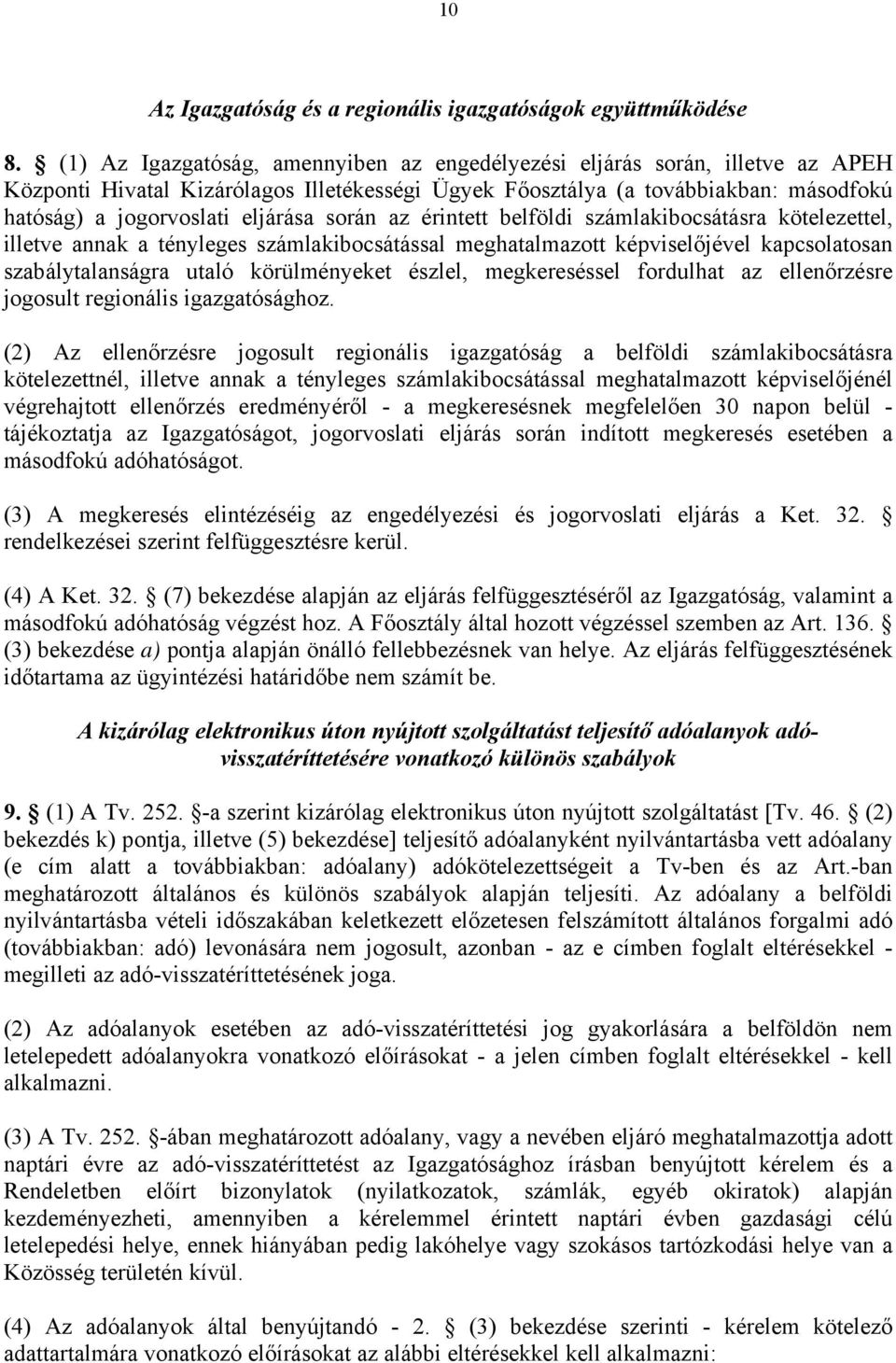 10

Az Igazgatóság és a regionális igazgatóságok együttműködése

8. § (1) Az Igazgatóság, amennyiben az engedélyezési eljárás során, illetve az APEH Központi Hivatal Kizárólagos Illetékességi Ügyek Főosztálya (a továbbiakban: másodfokú hatóság) a jogorvoslati eljárása során az érintett belföldi számlakibocsátásra kötelezettel, illetve annak a tényleges számlakibocsátással meghatalmazott képviselőjével kapcsolatosan szabálytalanságra utaló körülményeket észlel, megkereséssel fordulhat az ellenőrzésre jogosult regionális igazgatósághoz.

(2) Az ellenőrzésre jogosult regionális igazgatóság a belföldi számlakibocsátásra kötelezettnél, illetve annak a tényleges számlakibocsátással meghatalmazott képviselőjénél végrehajtott ellenőrzés eredményéről - a megkeresésnek megfelelően 30 napon belül - tájékoztatja az Igazgatóságot, jogorvoslati eljárás során indított megkeresés esetében a másodfokú adóhatóságot.

(3) A megkeresés elintézéséig az engedélyezési és jogorvoslati eljárás a Ket. 32. § rendelkezései szerint felfüggesztésre kerül.

(4) A Ket. 32. § (7) bekezdése alapján az eljárás felfüggesztéséről az Igazgatóság, valamint a másodfokú adóhatóság végzést hoz. A Főosztály által hozott végzéssel szemben az Art. 136. § (3) bekezdése a) pontja alapján önálló fellebbezésnek van helye. Az eljárás felfüggesztésének időtartama az ügyintézési határidőbe nem számít be.

A kizárólag elektronikus úton nyújtott szolgáltatást teljesítő adóalanyok adó-visszatéríttetésére vonatkozó különös szabályok

9. § (1) A Tv. 252. §-a szerint kizárólag elektronikus úton nyújtott szolgáltatást [Tv. 46. § (2) bekezdés k) pontja, illetve (5) bekezdése] teljesítő adóalanyként nyilvántartásba vett adóalany (e cím alatt a továbbiakban: adóalany) adókötelezettségeit a Tv-ben és az Art.-ban meghatározott általános és különös szabályok alapján teljesíti. Az adóalany a belföldi nyilvántartásba vételi időszakában keletkezett előzetesen felszámított általános forgalmi adó (továbbiakban: adó) levonására nem jogosult, azonban - az e címben foglalt eltérésekkel - megilleti az adó-visszatéríttetésének joga.

(2) Az adóalanyok esetében az adó-visszatéríttetési jog gyakorlására a belföldön nem letelepedett adóalanyokra vonatkozó előírásokat - a jelen címben foglalt eltérésekkel - kell alkalmazni.

(3) A Tv. 252. §-ában meghatározott adóalany, vagy a nevében eljáró meghatalmazottja adott naptári évre az adó-visszatéríttetést az Igazgatósághoz írásban benyújtott kérelem és a Rendeletben előírt bizonylatok (nyilatkozatok, számlák, egyéb okiratok) alapján kezdeményezheti, amennyiben a kérelemmel érintett naptári évben gazdasági célú letelepedési helye, ennek hiányában pedig lakóhelye vagy szokásos tartózkodási helye van a Közösség területén kívül.

(4) Az adóalanyok által benyújtandó - 2. § (3) bekezdése szerinti - kérelem kötelező adattartalmára vonatkozó előírásokat az alábbi eltérésekkel kell alkalmazni: